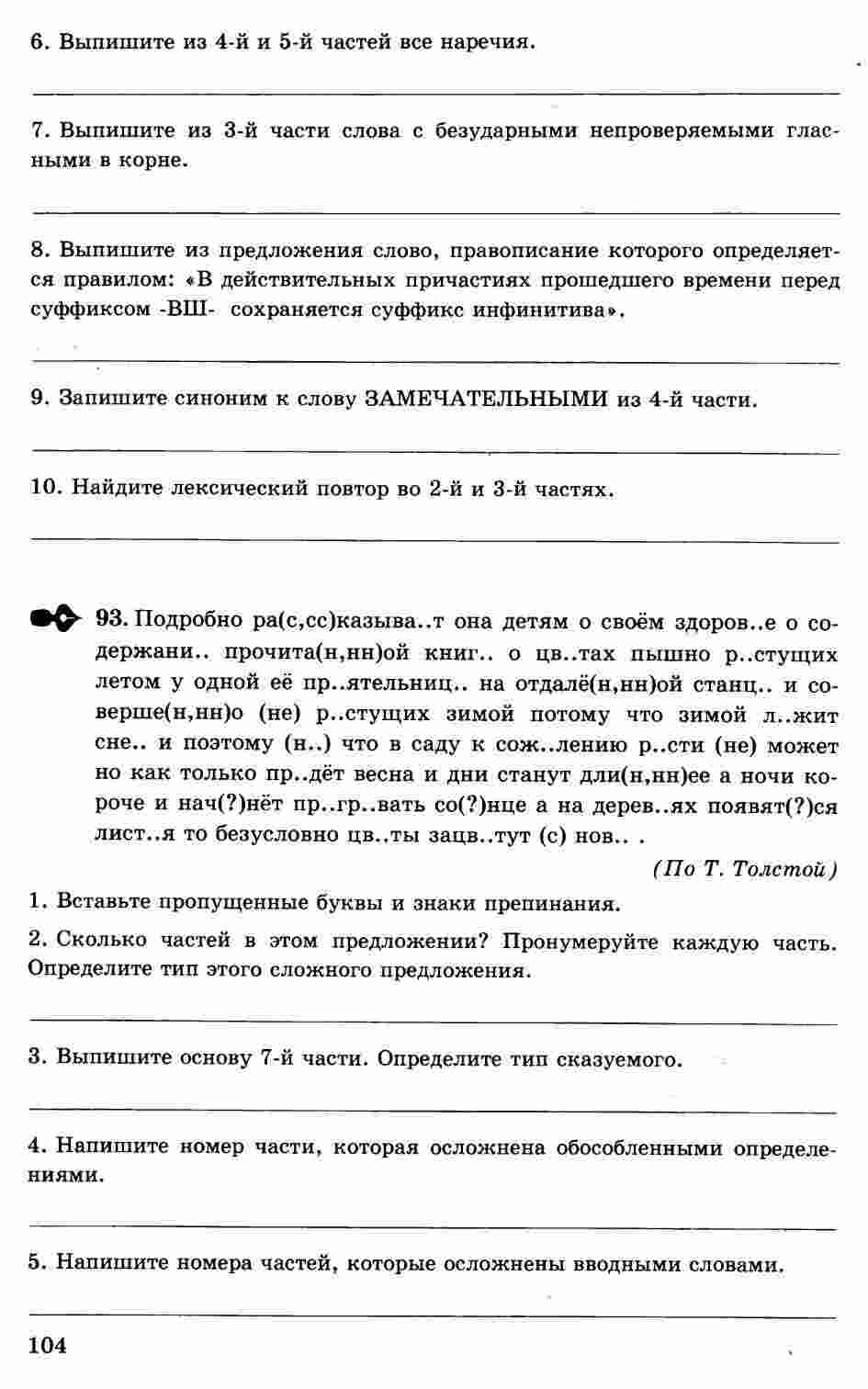 6. Выпишите из 4-й и 5-й частей все наречия.

7. Выпишите из 3-й части слова с безударными непроверяемыми гласными в корне.

8. Выпишите из предложения слово, правописание которого определяется правилом: «В действительных причастиях прошедшего времени перед суффиксом -ВШ- сохраняется суффикс инфинитива».

9. Запишите синоним к слову ЗАМЕЧАТЕЛЬНЫМИ из 4-й части.

10. Найдите лексический повтор во 2-й и 3-й частях.

93. Подробно ра(с,сс)казыва..т она детям о своём здоров..е о содержани.. прочита(н,нн)ой книг.. о цв..тах пышно р..стущих летом у одной её пр..ятельниц.. на отдалё(н,нн)ой станц.. и соверше(н,нн)о (не) р..стущих зимой потому что зимой л..жит сне.. и поэтому (н..) что в саду к сож..лению р..сти (не) может но как только пр..дёт весна и дни станут дли(н,нн)ее а ночи короче и нач(?)нёт пр..гр..вать со(?)нце а на дерев..ях появят(?)ся лист..я то безусловно цв..ты зацв..тут (с) нов.. .

(По Т. Толстой)

1. Вставьте пропущенные буквы и знаки препинания.

2. Сколько частей в этом предложении? Пронумеруйте каждую часть. Определите тип этого сложного предложения.

3. Выпишите основу 7-й части. Определите тип сказуемого.

4. Напишите номер части, которая осложнена обособленными определениями.

5. Напишите номера частей, которые осложнены вводными словами.

104